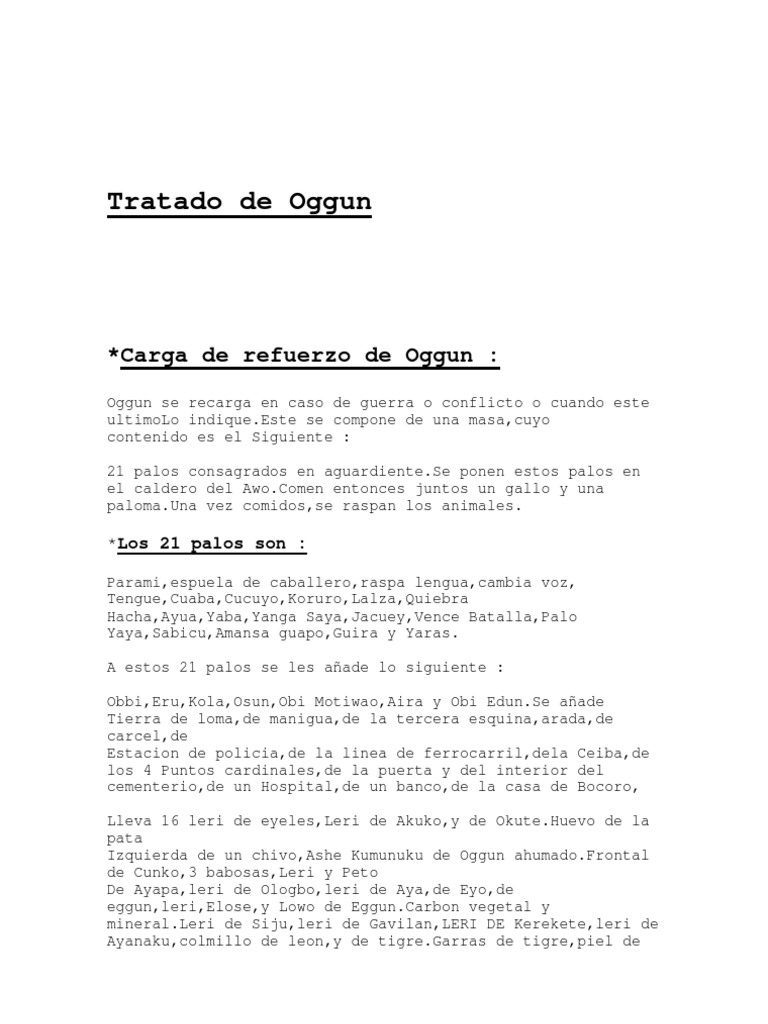 Tratado de Oggun

*Carga de refuerzo de Oggun :

Oggun se recarga en caso de guerra o conflicto o cuando este ultimoLo indique.Este se compone de una masa,cuyo contenido es el Siguiente :

21 palos consagrados en aguardiente.Se ponen estos palos en el caldero del Awo.Comen entonces juntos un gallo y una paloma.Una vez comidos,se raspan los animales.

*Los 21 palos son :

Parami,espuela de caballero,raspa lengua,cambia voz, Tengue,Cuaba,Cucuyo,Koruro,Lalza,Quiebra Hacha,Ayua,Yaba,Yanga Saya,Jacuey,Vence Batalla,Palo Yaya,Sabicu,Amansa guapo,Guira y Yaras.

A estos 21 palos se les añade lo siguiente :

Obbi,Eru,Kola,Osun,Obi Motiwao,Aira y Obi Edun.Se añade Tierra de loma,de manigua,de la tercera esquina,arada,de carcel,de
Estacion de policia,de la linea de ferrocarril,dela Ceiba,de los 4 Puntos cardinales,de la puerta y del interior del cementerio,de un Hospital,de un banco,de la casa de Bocoro,

Lleva 16 leri de eyeles,Leri de Akuko,y de Okute.Huevo de la pata
Izquierda de un chivo,Ashe Kumunuku de Oggun ahumado.Frontal de Cunko,3 babosas,Leri y Peto
De Ayapa,leri de Ologbo,leri de Aya,de Eyo,de eggun,leri,Elose,y Lowo de Eggun.Carbon vegetal y mineral.Leri de Siju,leri de Gavilan,LERI DE Kerekete,leri de Ayanaku,colmillo de leon,y de tigre.Garras de tigre,piel de